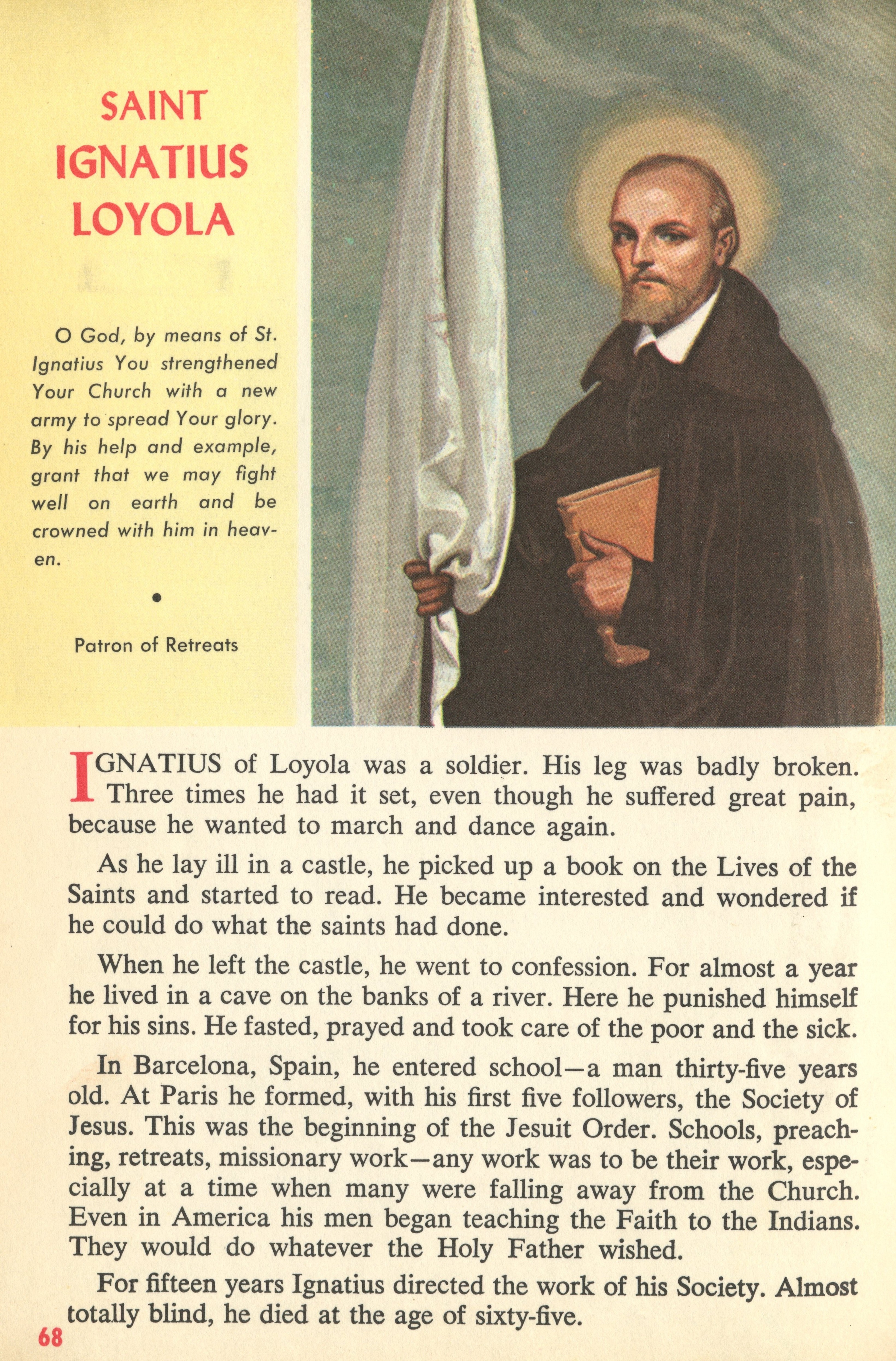 SAINT IGNATIUS LOYOLA

O God, by means of St. Ignatius You strengthened Your Church with a new army to spread Your glory. By his help and example, grant that we may fight well on earth and be crowned with him in heaven.

•

Patron of Retreats

IGNATIUS of Loyola was a soldier. His leg was badly broken. Three times he had it set, even though he suffered great pain, because he wanted to march and dance again.

As he lay ill in a castle, he picked up a book on the Lives of the Saints and started to read. He became interested and wondered if he could do what the saints had done.

When he left the castle, he went to confession. For almost a year he lived in a cave on the banks of a river. Here he punished himself for his sins. He fasted, prayed and took care of the poor and the sick.

In Barcelona, Spain, he entered school—a man thirty-five years old. At Paris he formed, with his first five followers, the Society of Jesus. This was the beginning of the Jesuit Order. Schools, preaching, retreats, missionary work—any work was to be their work, especially at a time when many were falling away from the Church. Even in America his men began teaching the Faith to the Indians. They would do whatever the Holy Father wished.

For fifteen years Ignatius directed the work of his Society. Almost totally blind, he died at the age of sixty-five.

68